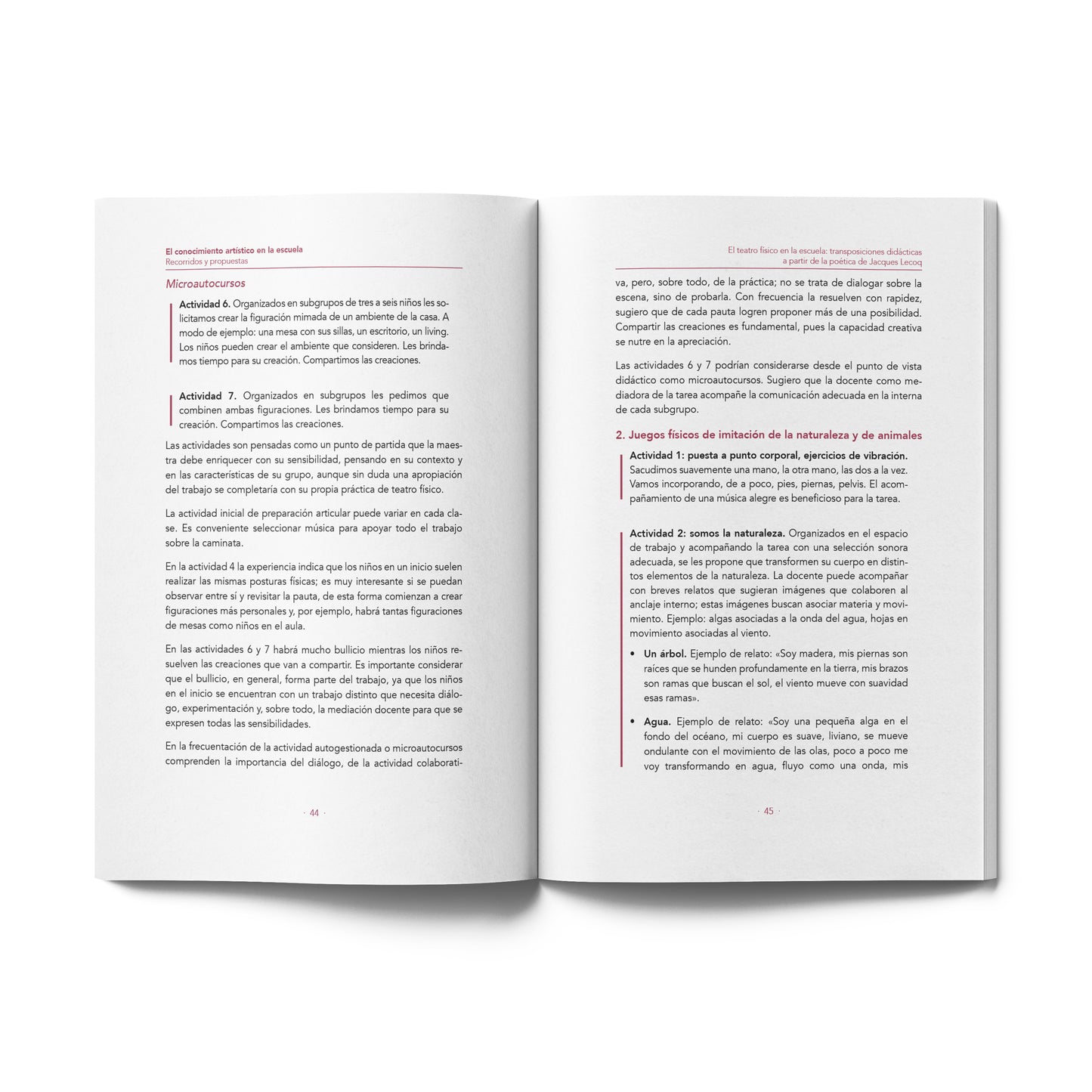 El conocimiento artístico en la escuela
Recorridos y propuestas

Microautocursos

Actividad 6. Organizados en subgrupos de tres a seis niños les solicitamos crear la figuración mimada de un ambiente de la casa. A modo de ejemplo: una mesa con sus sillas, un escritorio, un living. Los niños pueden crear el ambiente que consideren. Les brindamos tiempo para su creación. Compartimos las creaciones.

Actividad 7. Organizados en subgrupos les pedimos que combinen ambas figuraciones. Les brindamos tiempo para su creación. Compartimos las creaciones.

Las actividades son pensadas como un punto de partida que la maestra debe enriquecer con su sensibilidad, pensando en su contexto y en las características de su grupo, aunque sin duda una apropiación del trabajo se completaría con su propia práctica de teatro físico.

La actividad inicial de preparación articular puede variar en cada clase. Es conveniente seleccionar música para apoyar todo el trabajo sobre la caminata.

En la actividad 4 la experiencia indica que los niños en un inicio suelen realizar las mismas posturas físicas; es muy interesante si se puedan observar entre sí y revisitar la pauta, de esta forma comienzan a crear figuraciones más personales y, por ejemplo, habrá tantas figuraciones de mesas como niños en el aula.

En las actividades 6 y 7 habrá mucho bullicio mientras los niños resuelven las creaciones que van a compartir. Es importante considerar que el bullicio, en general, forma parte del trabajo, ya que los niños en el inicio se encuentran con un trabajo distinto que necesita diálogo, experimentación y, sobre todo, la mediación docente para que se expresen todas las sensibilidades.

En la frecuentación de la actividad autogestionada o microautocursos comprenden la importancia del diálogo, de la actividad colaborati-

· 44 ·

El teatro físico en la escuela: transposiciones didácticas
a partir de la poética de Jacques Lecoq

va, pero, sobre todo, de la práctica; no se trata de dialogar sobre la escena, sino de probarla. Con frecuencia la resuelven con rapidez, sugiero que de cada pauta logren proponer más de una posibilidad. Compartir las creaciones es fundamental, pues la capacidad creativa se nutre en la apreciación.

Las actividades 6 y 7 podrían considerarse desde el punto de vista didáctico como microautocursos. Sugiero que la docente como mediadora de la tarea acompañe la comunicación adecuada en la interna de cada subgrupo.

2. Juegos físicos de imitación de la naturaleza y de animales

Actividad 1: puesta a punto corporal, ejercicios de vibración. Sacudimos suavemente una mano, la otra mano, las dos a la vez. Vamos incorporando, de a poco, pies, piernas, pelvis. El acompañamiento de una música alegre es beneficioso para la tarea.

Actividad 2: somos la naturaleza. Organizados en el espacio de trabajo y acompañando la tarea con una selección sonora adecuada, se les propone que transformen su cuerpo en distintos elementos de la naturaleza. La docente puede acompañar con breves relatos que sugieran imágenes que colaboren al anclaje interno; estas imágenes buscan asociar materia y movimiento. Ejemplo: algas asociadas a la onda del agua, hojas en movimiento asociadas al viento.

• Un árbol. Ejemplo de relato: «Soy madera, mis piernas son raíces que se hunden profundamente en la tierra, mis brazos son ramas que buscan el sol, el viento mueve con suavidad esas ramas».

• Agua. Ejemplo de relato: «Soy una pequeña alga en el fondo del océano, mi cuerpo es suave, liviano, se mueve ondulante con el movimiento de las olas, poco a poco me voy transformando en agua, fluyo como una onda, mis

· 45 ·